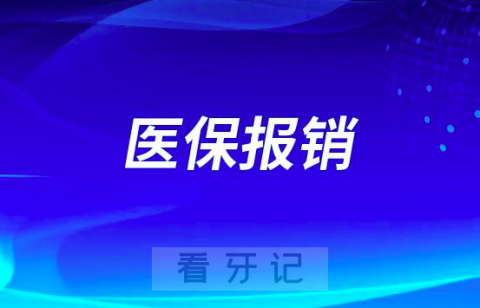 医保报销

看牙记